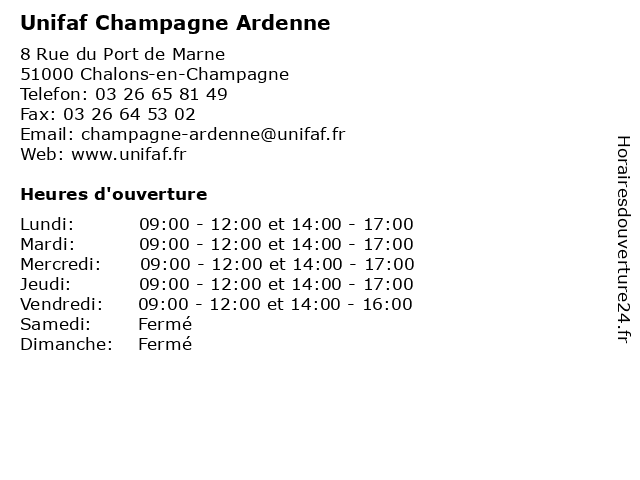 Unifaf Champagne Ardenne

8 Rue du Port de Marne
51000 Chalons-en-Champagne
Telefon: 03 26 65 81 49
Fax: 03 26 64 53 02
Email: champagne-ardenne@unifaf.fr
Web: www.unifaf.fr

Heures d'ouverture

| | |
|---|---|
| Lundi: | 09:00 - 12:00 et 14:00 - 17:00 |
| Mardi: | 09:00 - 12:00 et 14:00 - 17:00 |
| Mercredi: | 09:00 - 12:00 et 14:00 - 17:00 |
| Jeudi: | 09:00 - 12:00 et 14:00 - 17:00 |
| Vendredi: | 09:00 - 12:00 et 14:00 - 16:00 |
| Samedi: | Fermé |
| Dimanche: | Fermé |

Horairesdouverture24.fr